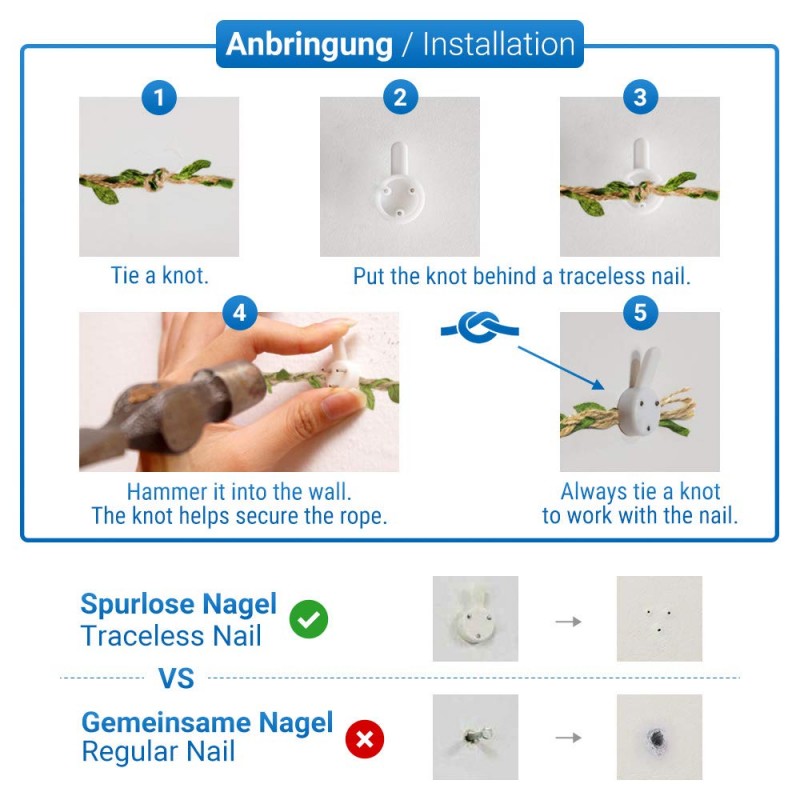 Anbringung / Installation

1

2

3

Tie a knot.

Put the knot behind a traceless nail.

4

5

Hammer it into the wall.
The knot helps secure the rope.

Always tie a knot
to work with the nail.

Spurlose Nagel
Traceless Nail

VS

Gemeinsame Nagel
Regular Nail